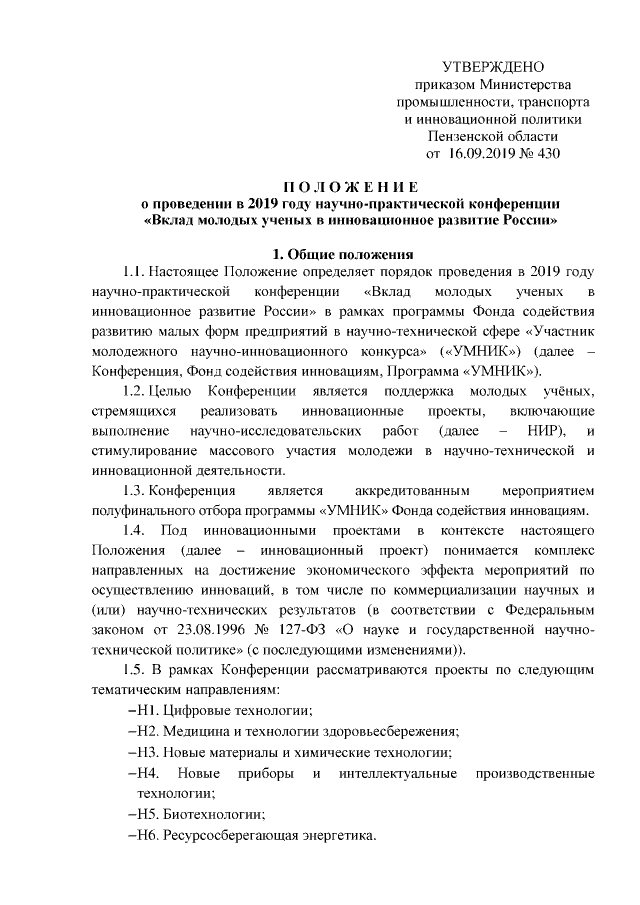 УТВЕРЖДЕНО
приказом Министерства
промышленности, транспорта
и инновационной политики
Пензенской области
от 16.09.2019 № 430

П О Л О Ж Е Н И Е
о проведении в 2019 году научно-практической конференции
«Вклад молодых ученых в инновационное развитие России»

1. Общие положения

1.1. Настоящее Положение определяет порядок проведения в 2019 году научно-практической конференции «Вклад молодых ученых в инновационное развитие России» в рамках программы Фонда содействия развитию малых форм предприятий в научно-технической сфере «Участник молодежного научно-инновационного конкурса» («УМНИК») (далее – Конференция, Фонд содействия инновациям, Программа «УМНИК»).

1.2. Целью Конференции является поддержка молодых учёных, стремящихся реализовать инновационные проекты, включающие выполнение научно-исследовательских работ (далее – НИР), и стимулирование массового участия молодежи в научно-технической и инновационной деятельности.

1.3. Конференция является аккредитованным мероприятием полуфинального отбора программы «УМНИК» Фонда содействия инновациям.

1.4. Под инновационными проектами в контексте настоящего Положения (далее – инновационный проект) понимается комплекс направленных на достижение экономического эффекта мероприятий по осуществлению инноваций, в том числе по коммерциализации научных и (или) научно-технических результатов (в соответствии с Федеральным законом от 23.08.1996 № 127-ФЗ «О науке и государственной научно-технической политике» (с последующими изменениями)).

1.5. В рамках Конференции рассматриваются проекты по следующим тематическим направлениям:

–Н1. Цифровые технологии;

–Н2. Медицина и технологии здоровьесбережения;

–Н3. Новые материалы и химические технологии;

–Н4. Новые приборы и интеллектуальные производственные технологии;

–Н5. Биотехнологии;

–Н6. Ресурсосберегающая энергетика.